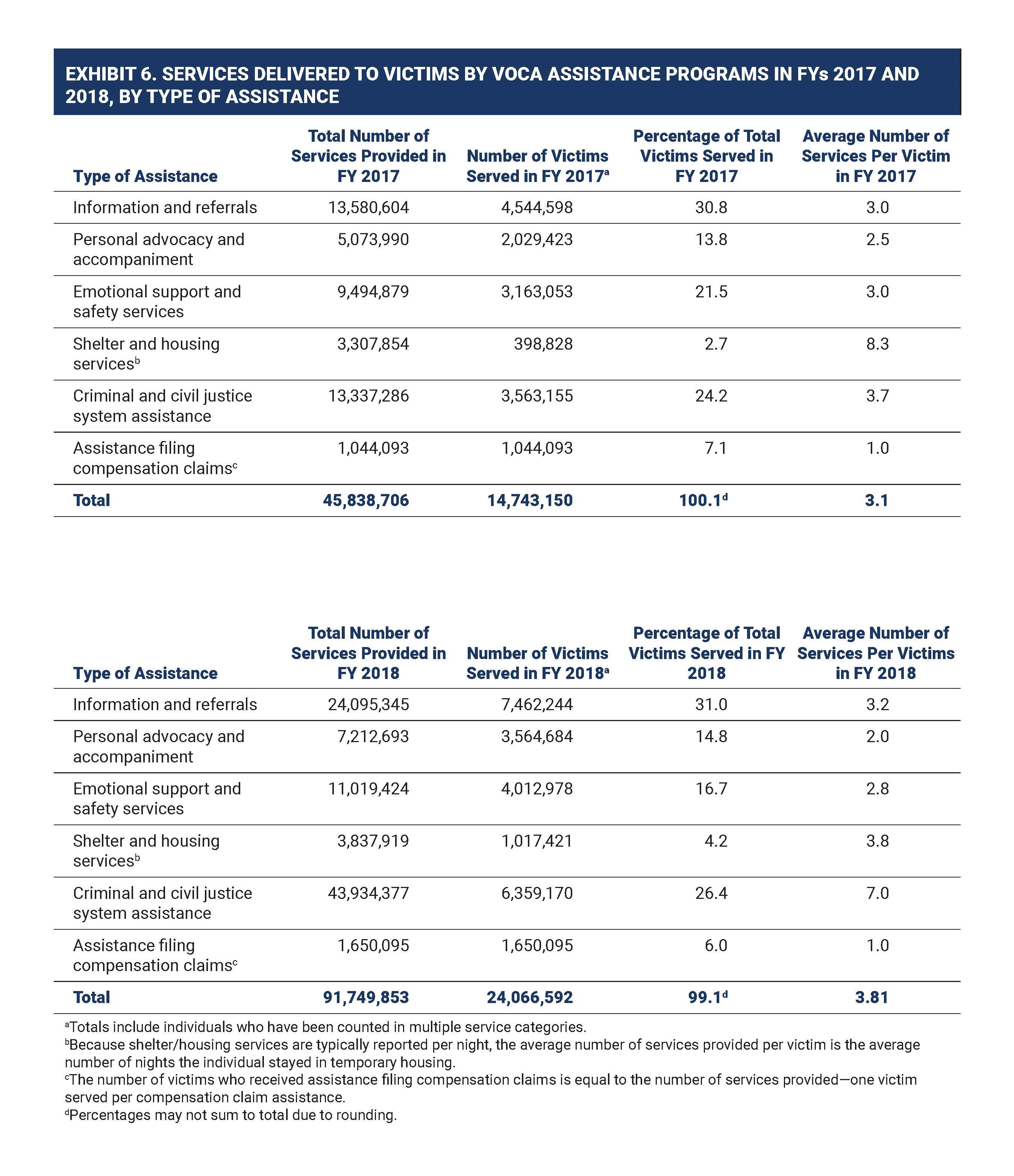 EXHIBIT 6. SERVICES DELIVERED TO VICTIMS BY VOCA ASSISTANCE PROGRAMS IN FYs 2017 AND 2018, BY TYPE OF ASSISTANCE

| Type of Assistance | Total Number of Services Provided in FY 2017 | Number of Victims Served in FY 2017$^a$ | Percentage of Total Victims Served in FY 2017 | Average Number of Services Per Victim in FY 2017 |
|---|---|---|---|---|
| Information and referrals | 13,580,604 | 4,544,598 | 30.8 | 3.0 |
| Personal advocacy and accompaniment | 5,073,990 | 2,029,423 | 13.8 | 2.5 |
| Emotional support and safety services | 9,494,879 | 3,163,053 | 21.5 | 3.0 |
| Shelter and housing services$^b$ | 3,307,854 | 398,828 | 2.7 | 8.3 |
| Criminal and civil justice system assistance | 13,337,286 | 3,563,155 | 24.2 | 3.7 |
| Assistance filing compensation claims$^c$ | 1,044,093 | 1,044,093 | 7.1 | 1.0 |
| Total | 45,838,706 | 14,743,150 | 100.1$^d$ | 3.1 |

| Type of Assistance | Total Number of Services Provided in FY 2018 | Number of Victims Served in FY 2018$^a$ | Percentage of Total Victims Served in FY 2018 | Average Number of Services Per Victims in FY 2018 |
|---|---|---|---|---|
| Information and referrals | 24,095,345 | 7,462,244 | 31.0 | 3.2 |
| Personal advocacy and accompaniment | 7,212,693 | 3,564,684 | 14.8 | 2.0 |
| Emotional support and safety services | 11,019,424 | 4,012,978 | 16.7 | 2.8 |
| Shelter and housing services$^b$ | 3,837,919 | 1,017,421 | 4.2 | 3.8 |
| Criminal and civil justice system assistance | 43,934,377 | 6,359,170 | 26.4 | 7.0 |
| Assistance filing compensation claims$^c$ | 1,650,095 | 1,650,095 | 6.0 | 1.0 |
| Total | 91,749,853 | 24,066,592 | 99.1$^d$ | 3.81 |

$^a$Totals include individuals who have been counted in multiple service categories.
$^b$Because shelter/housing services are typically reported per night, the average number of services provided per victim is the average number of nights the individual stayed in temporary housing.
$^c$The number of victims who received assistance filing compensation claims is equal to the number of services provided—one victim served per compensation claim assistance.
$^d$Percentages may not sum to total due to rounding.